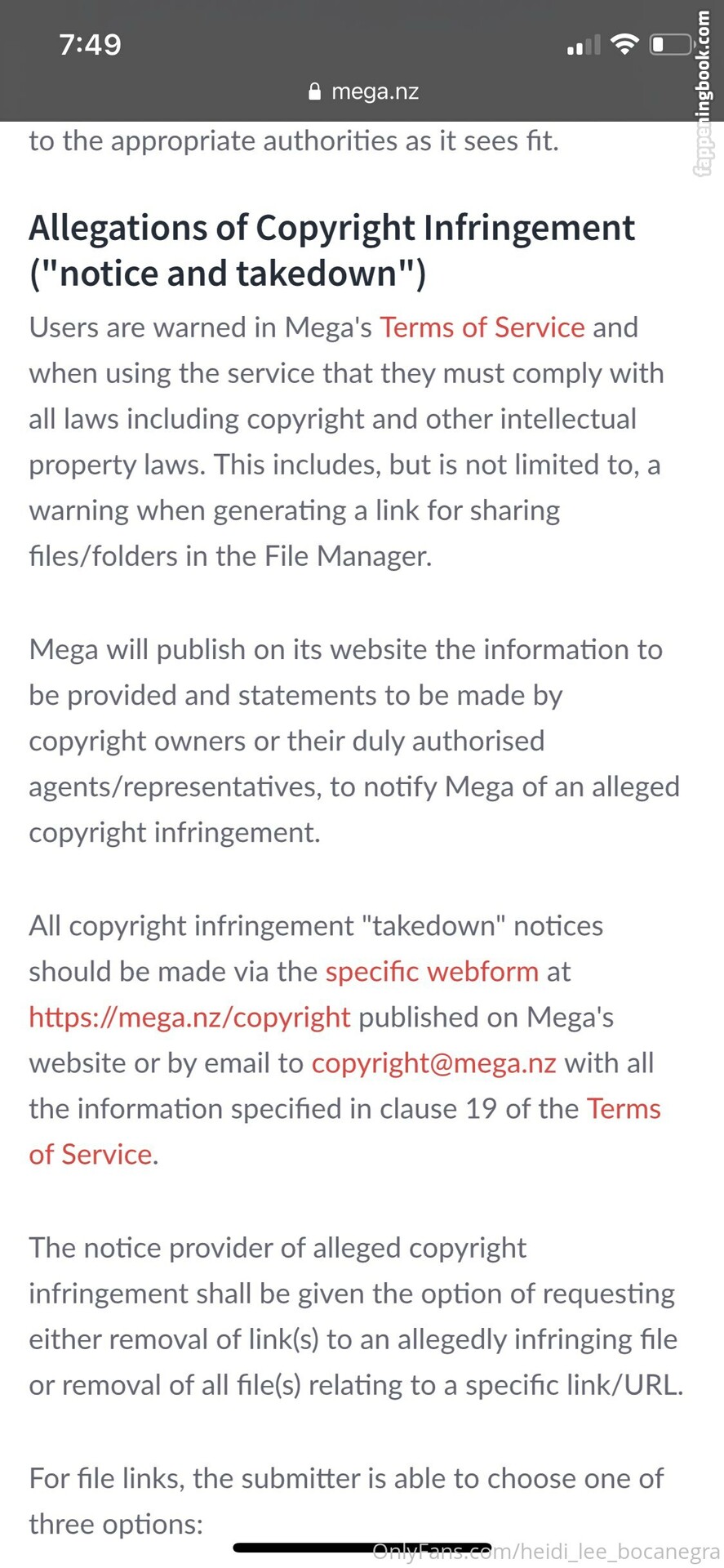 7:49

mega.nz

fappeningbook.com

to the appropriate authorities as it sees fit.

Allegations of Copyright Infringement ("notice and takedown")

Users are warned in Mega's Terms of Service and when using the service that they must comply with all laws including copyright and other intellectual property laws. This includes, but is not limited to, a warning when generating a link for sharing files/folders in the File Manager.

Mega will publish on its website the information to be provided and statements to be made by copyright owners or their duly authorised agents/representatives, to notify Mega of an alleged copyright infringement.

All copyright infringement "takedown" notices should be made via the specific webform at https://mega.nz/copyright published on Mega's website or by email to copyright@mega.nz with all the information specified in clause 19 of the Terms of Service.

The notice provider of alleged copyright infringement shall be given the option of requesting either removal of link(s) to an allegedly infringing file or removal of all file(s) relating to a specific link/URL.

For file links, the submitter is able to choose one of three options:

OnlyFans.com/heidi_lee_bocanegra